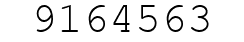 9164563